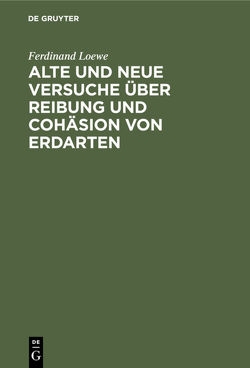 DE GRUYTER

Ferdinand Loewe

ALTE UND NEUE VERSUCHE ÜBER REIBUNG UND COHÄSION VON ERDARTEN

DE
G